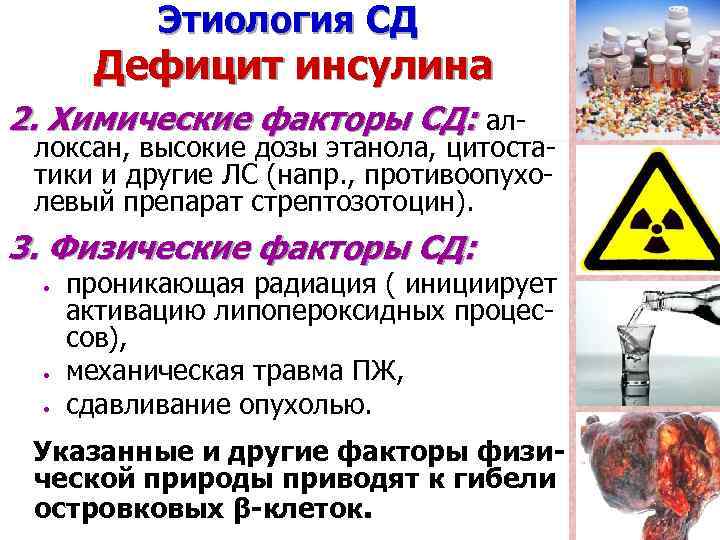 Этиология СД
Дефицит инсулина

2. Химические факторы СД: аллоксан, высокие дозы этанола, цитостатики и другие ЛС (напр., противоопухолевый препарат стрептозотоцин).

3. Физические факторы СД:
• проникающая радиация ( инициирует активацию липопероксидных процессов),
• механическая травма ПЖ,
• сдавливание опухолью.

Указанные и другие факторы физической природы приводят к гибели островковых β-клеток.